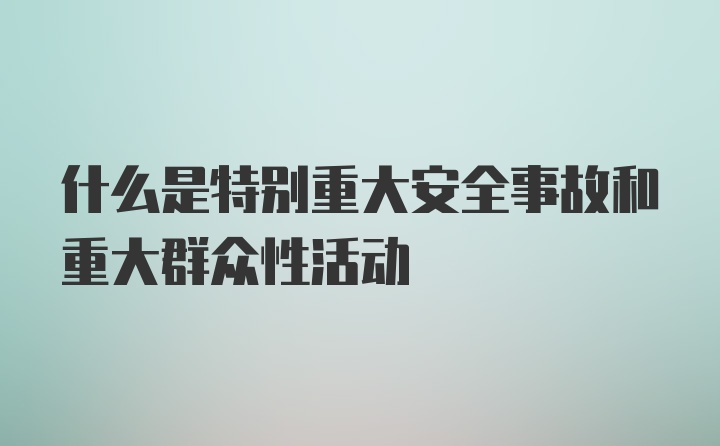 什么是特别重大安全事故和重大群众性活动